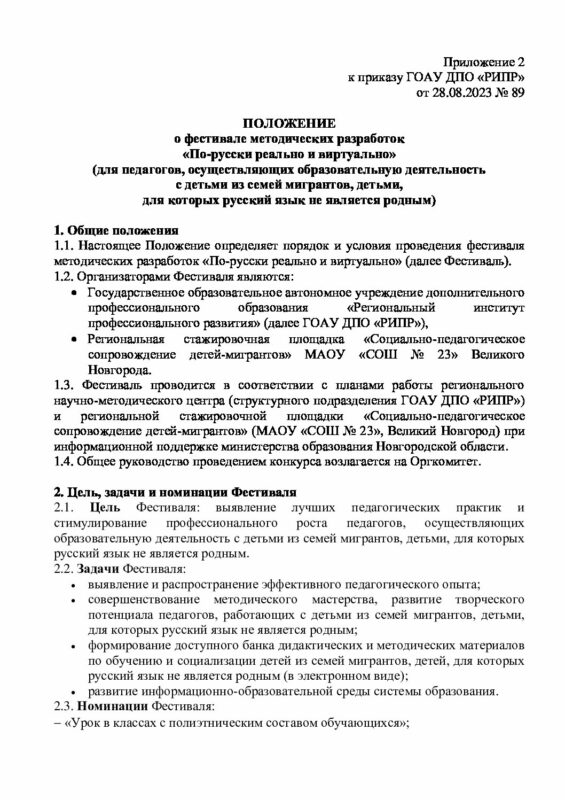 Приложение 2
к приказу ГОАУ ДПО «РИПР»
от 28.08.2023 № 89

ПОЛОЖЕНИЕ
о фестивале методических разработок
«По-русски реально и виртуально»
(для педагогов, осуществляющих образовательную деятельность с детьми из семей мигрантов, детьми, для которых русский язык не является родным)

1. Общие положения
1.1. Настоящее Положение определяет порядок и условия проведения фестиваля методических разработок «По-русски реально и виртуально» (далее Фестиваль).
1.2. Организаторами Фестиваля являются:
• Государственное образовательное автономное учреждение дополнительного профессионального образования «Региональный институт профессионального развития» (далее ГОАУ ДПО «РИПР»),
• Региональная стажировочная площадка «Социально-педагогическое сопровождение детей-мигрантов» МАОУ «СОШ № 23» Великого Новгорода.
1.3. Фестиваль проводится в соответствии с планами работы регионального научно-методического центра (структурного подразделения ГОАУ ДПО «РИПР») и региональной стажировочной площадки «Социально-педагогическое сопровождение детей-мигрантов» (МАОУ «СОШ № 23», Великий Новгород) при информационной поддержке министерства образования Новгородской области.
1.4. Общее руководство проведением конкурса возлагается на Оргкомитет.

2. Цель, задачи и номинации Фестиваля
2.1. Цель Фестиваля: выявление лучших педагогических практик и стимулирование профессионального роста педагогов, осуществляющих образовательную деятельность с детьми из семей мигрантов, детьми, для которых русский язык не является родным.
2.2. Задачи Фестиваля:
• выявление и распространение эффективного педагогического опыта;
• совершенствование методического мастерства, развитие творческого потенциала педагогов, работающих с детьми из семей мигрантов, детьми, для которых русский язык не является родным;
• формирование доступного банка дидактических и методических материалов по обучению и социализации детей из семей мигрантов, детей, для которых русский язык не является родным (в электронном виде);
• развитие информационно-образовательной среды системы образования.
2.3. Номинации Фестиваля:
– «Урок в классах с полиэтническим составом обучающихся»;